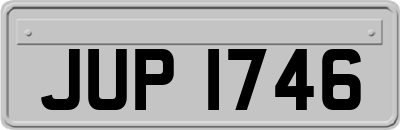 JUP 1746